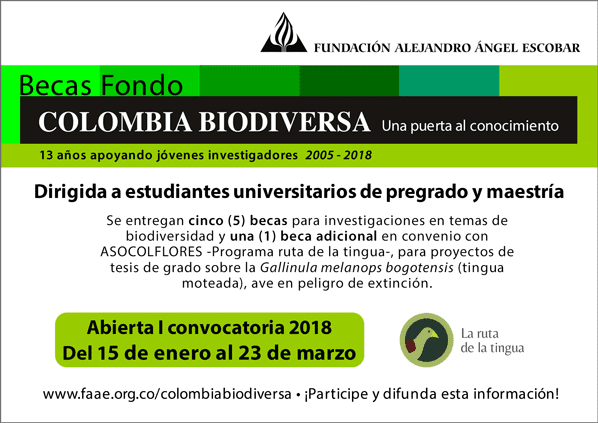 FUNDACIÓN ALEJANDRO ÁNGEL ESCOBAR

Becas Fondo

COLOMBIA BIODIVERSA Una puerta al conocimiento

13 años apoyando jóvenes investigadores 2005 - 2018

Dirigida a estudiantes universitarios de pregrado y maestría

Se entregan cinco (5) becas para investigaciones en temas de biodiversidad y una (1) beca adicional en convenio con ASOCOLFLORES -Programa ruta de la tingua-, para proyectos de tesis de grado sobre la Gallinula melanops bogotensis (tingua moteada), ave en peligro de extinción.

Abierta I convocatoria 2018
Del 15 de enero al 23 de marzo

La ruta de la tingua

www.faae.org.co/colombiabiodiversa • ¡Participe y difunda esta información!